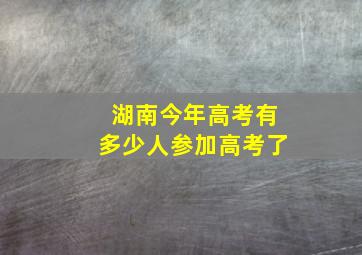 湖南今年高考有
多少人参加高考了